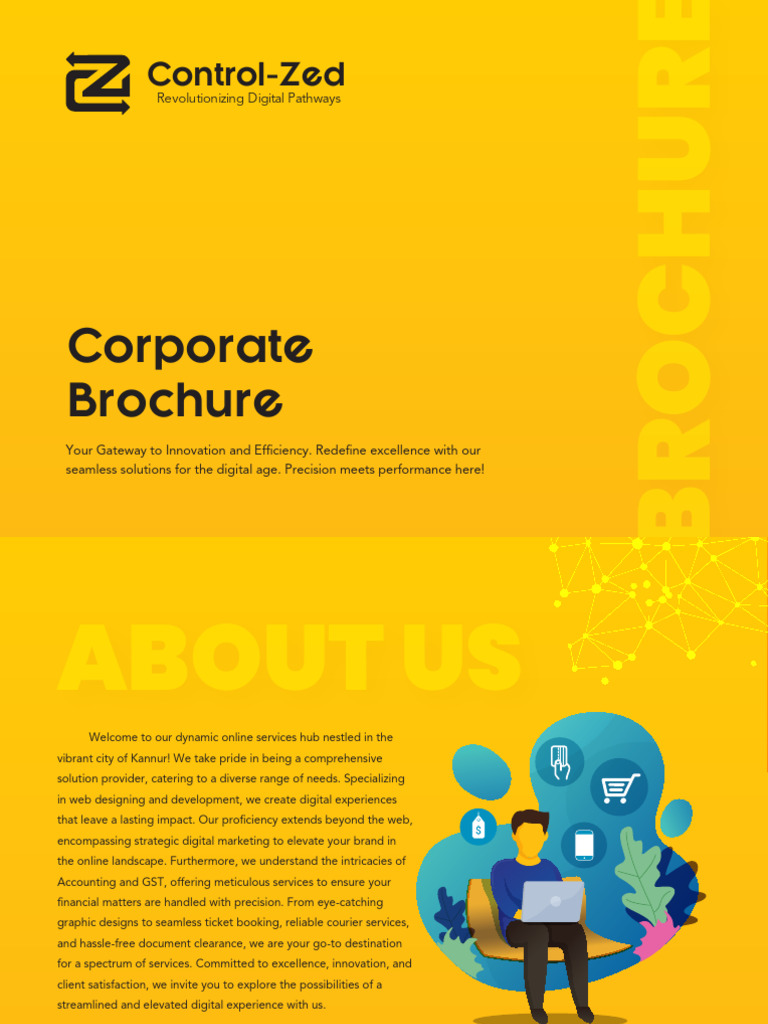 Control-Zed
Revolutionizing Digital Pathways

BROCHURE

Corporate Brochure

Your Gateway to Innovation and Efficiency. Redefine excellence with our seamless solutions for the digital age. Precision meets performance here!

ABOUT US

Welcome to our dynamic online services hub nestled in the vibrant city of Kannur! We take pride in being a comprehensive solution provider, catering to a diverse range of needs. Specializing in web designing and development, we create digital experiences that leave a lasting impact. Our proficiency extends beyond the web, encompassing strategic digital marketing to elevate your brand in the online landscape. Furthermore, we understand the intricacies of Accounting and GST, offering meticulous services to ensure your financial matters are handled with precision. From eye-catching graphic designs to seamless ticket booking, reliable courier services, and hassle-free document clearance, we are your go-to destination for a spectrum of services. Committed to excellence, innovation, and client satisfaction, we invite you to explore the possibilities of a streamlined and elevated digital experience with us.